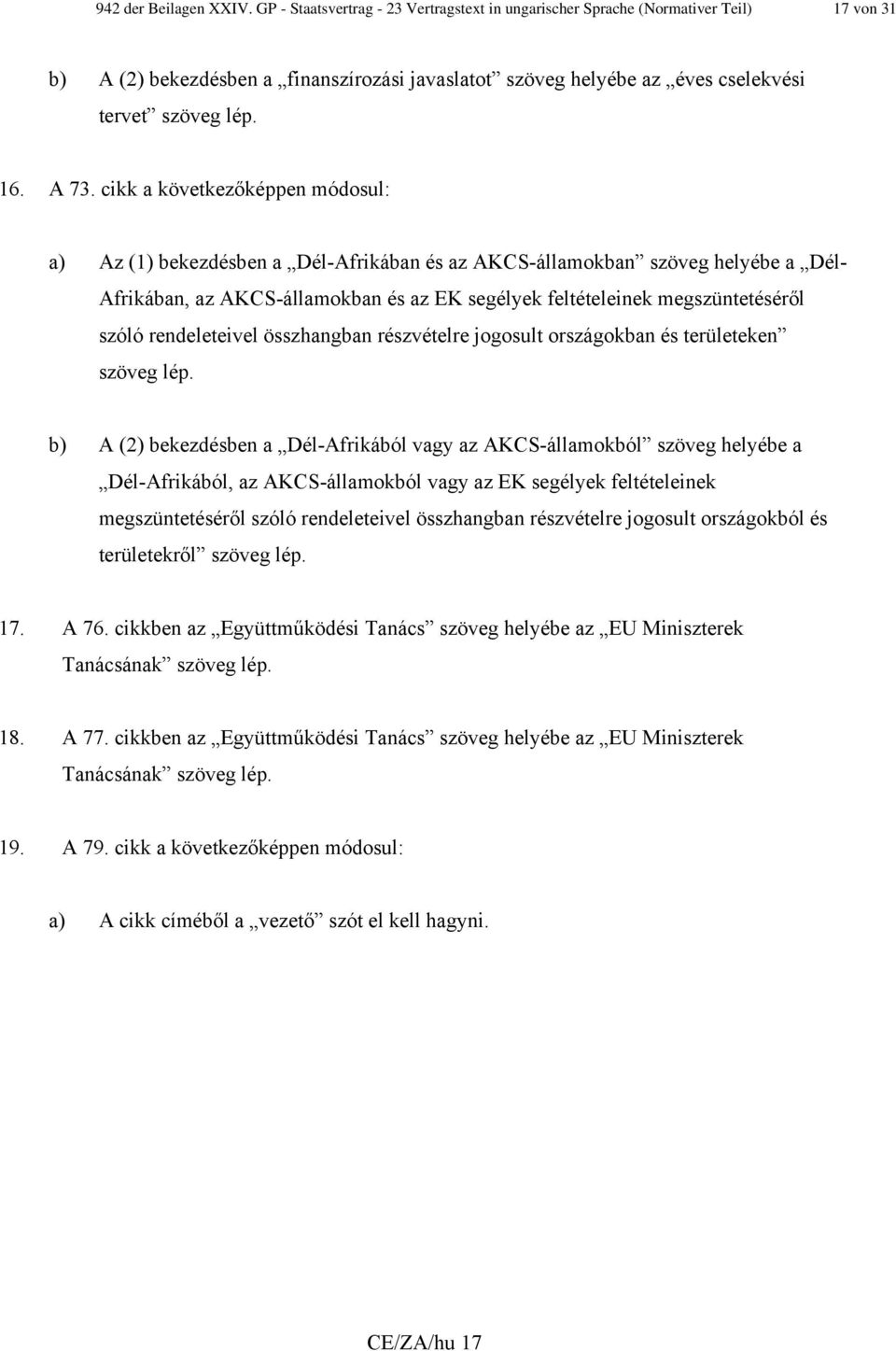 942 der Beilagen XXIV. GP - Staatsvertrag - 23 Vertragstext in ungarischer Sprache (Normativer Teil) 17 von 31

b) A (2) bekezdésben a „finanszírozási javaslatot” szöveg helyébe az „éves cselekvési tervet” szöveg lép.

16. A 73. cikk a következőképpen módosul:

a) Az (1) bekezdésben a „Dél-Afrikában és az AKCS-államokban” szöveg helyébe a „Dél-Afrikában, az AKCS-államokban és az EK segélyek feltételeinek megszüntetéséről szóló rendeleteivel összhangban részvételre jogosult országokban és területeken” szöveg lép.

b) A (2) bekezdésben a „Dél-Afrikából vagy az AKCS-államokból” szöveg helyébe a „Dél-Afrikából, az AKCS-államokból vagy az EK segélyek feltételeinek megszüntetéséről szóló rendeleteivel összhangban részvételre jogosult országokból és területekről” szöveg lép.

17. A 76. cikkben az „Együttműködési Tanács” szöveg helyébe az „EU Miniszterek Tanácsának” szöveg lép.

18. A 77. cikkben az „Együttműködési Tanács” szöveg helyébe az „EU Miniszterek Tanácsának” szöveg lép.

19. A 79. cikk a következőképpen módosul:

a) A cikk címéből a „vezető” szót el kell hagyni.

CE/ZA/hu 17